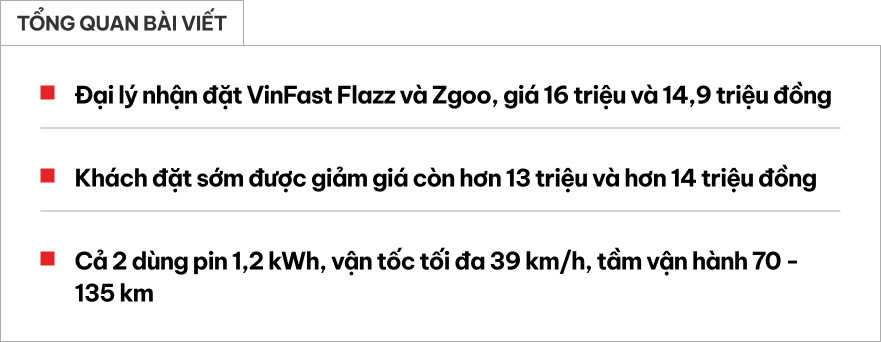 TỔNG QUAN BÀI VIẾT

Đại lý nhận đặt VinFast Flazz và Zgoo, giá 16 triệu và 14,9 triệu đồng

Khách đặt sớm được giảm giá còn hơn 13 triệu và hơn 14 triệu đồng

Cả 2 dùng pin 1,2 kWh, vận tốc tối đa 39 km/h, tầm vận hành 70 - 135 km